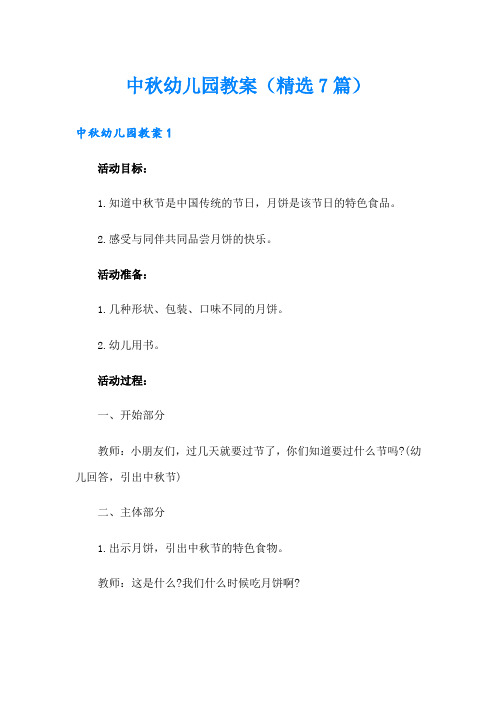 中秋幼儿园教案（精选7篇）

中秋幼儿园教案1

活动目标：

1.知道中秋节是中国传统的节日，月饼是该节日的特色食品。

2.感受与同伴共同品尝月饼的快乐。

活动准备：

1.几种形状、包装、口味不同的月饼。

2.幼儿用书。

活动过程：

一、开始部分

教师：小朋友们，过几天就要过节了，你们知道要过什么节吗?(幼儿回答，引出中秋节)

二、主体部分

1.出示月饼，引出中秋节的特色食物。

教师：这是什么?我们什么时候吃月饼啊?